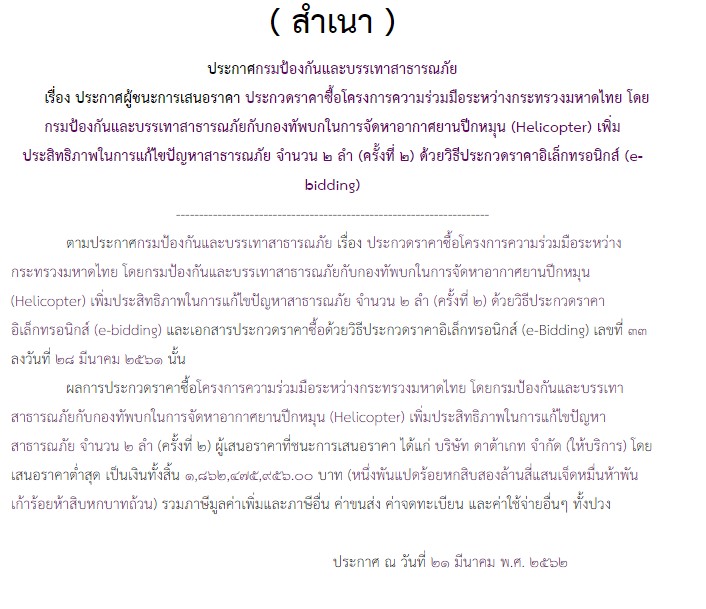 ( สำเนา )

ประกาศกรมป้องกันและบรรเทาสาธารณภัย
เรื่อง ประกาศผู้ชนะการเสนอราคา ประกวดราคาซื้อโครงการความร่วมมือระหว่างกระทรวงมหาดไทย โดยกรมป้องกันและบรรเทาสาธารณภัยกับกองทัพบกในการจัดหาอากาศยานปีกหมุน (Helicopter) เพิ่มประสิทธิภาพในการแก้ไขปัญหาสาธารณภัย จำนวน ๒ ลำ (ครั้งที่ ๒) ด้วยวิธีประกวดราคาอิเล็กทรอนิกส์ (e-bidding)

--------------------------------------------------------------------

ตามประกาศกรมป้องกันและบรรเทาสาธารณภัย เรื่อง ประกวดราคาซื้อโครงการความร่วมมือระหว่างกระทรวงมหาดไทย โดยกรมป้องกันและบรรเทาสาธารณภัยกับกองทัพบกในการจัดหาอากาศยานปีกหมุน (Helicopter) เพิ่มประสิทธิภาพในการแก้ไขปัญหาสาธารณภัย จำนวน ๒ ลำ (ครั้งที่ ๒) ด้วยวิธีประกวดราคาอิเล็กทรอนิกส์ (e-bidding) และเอกสารประกวดราคาซื้อด้วยวิธีประกวดราคาอิเล็กทรอนิกส์ (e-Bidding) เลขที่ ๓๓ ลงวันที่ ๒๘ มีนาคม ๒๕๖๑ นั้น

ผลการประกวดราคาซื้อโครงการความร่วมมือระหว่างกระทรวงมหาดไทย โดยกรมป้องกันและบรรเทาสาธารณภัยกับกองทัพบกในการจัดหาอากาศยานปีกหมุน (Helicopter) เพิ่มประสิทธิภาพในการแก้ไขปัญหาสาธารณภัย จำนวน ๒ ลำ (ครั้งที่ ๒) ผู้เสนอราคาที่ชนะการเสนอราคา ได้แก่ บริษัท ดาต้าเกท จำกัด (ให้บริการ) โดยเสนอราคาต่ำสุด เป็นเงินทั้งสิ้น ๑,๘๖๒,๔๗๕,๙๕๖.๐๐ บาท (หนึ่งพันแปดร้อยหกสิบสองล้านสี่แสนเจ็ดหมื่นห้าพันเก้าร้อยห้าสิบหกบาทถ้วน) รวมภาษีมูลค่าเพิ่มและภาษีอื่น ค่าขนส่ง ค่าจดทะเบียน และค่าใช้จ่ายอื่นๆ ทั้งปวง

ประกาศ ณ วันที่ ๒๑ มีนาคม พ.ศ. ๒๕๖๒